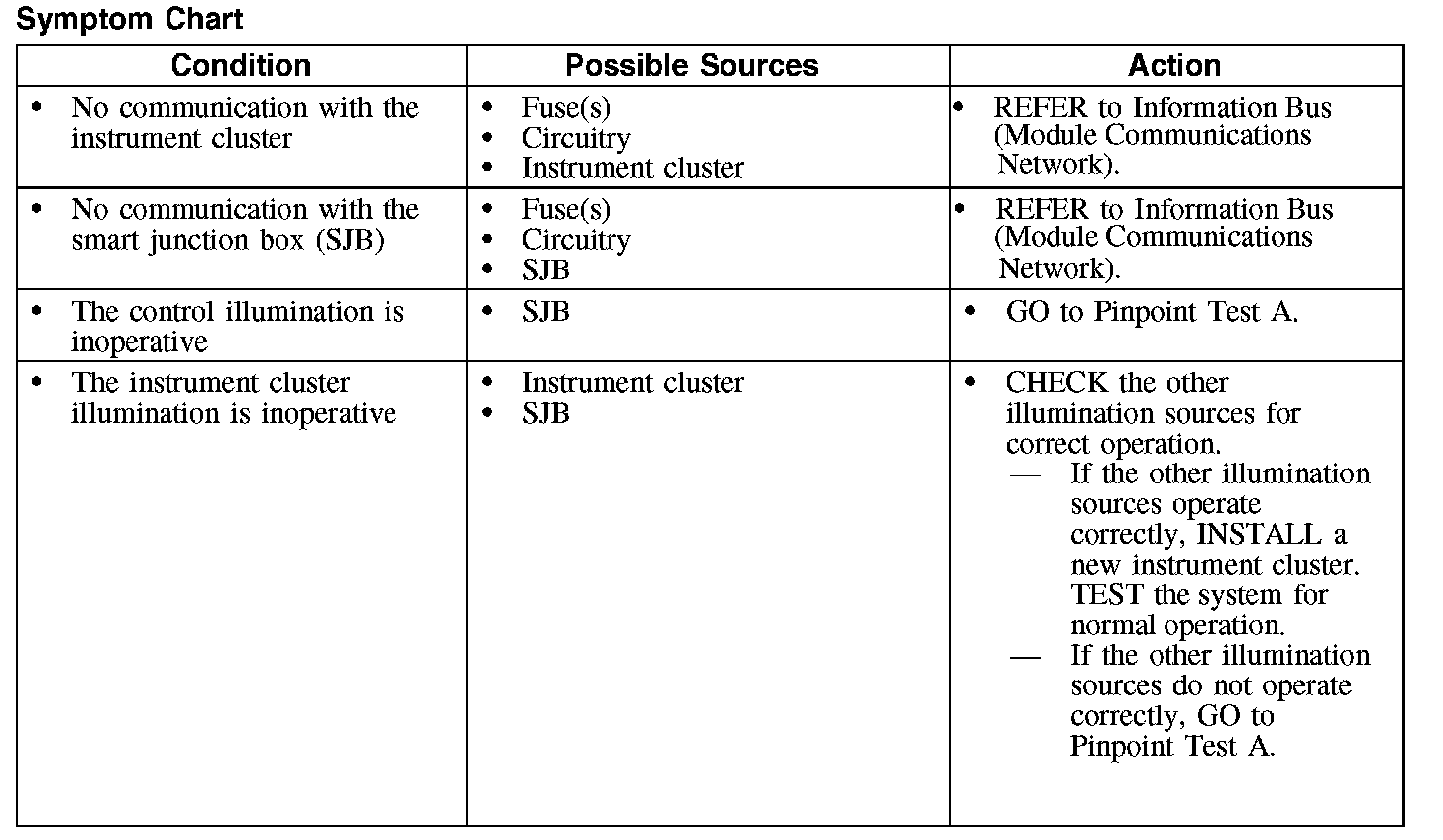 Symptom Chart

| Condition | Possible Sources | Action |
|---|---|---|
| • No communication with the instrument cluster | • Fuse(s) • Circuitry • Instrument cluster | • REFER to Information Bus (Module Communications Network). |
| • No communication with the smart junction box (SJB) | • Fuse(s) • Circuitry • SJB | • REFER to Information Bus (Module Communications Network). |
| • The control illumination is inoperative | • SJB | • GO to Pinpoint Test A. |
| • The instrument cluster illumination is inoperative | • Instrument cluster • SJB | • CHECK the other illumination sources for correct operation. — If the other illumination sources operate correctly, INSTALL a new instrument cluster. TEST the system for normal operation. — If the other illumination sources do not operate correctly, GO to Pinpoint Test A. |